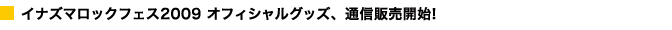 イナズマロックフェス2009 オフィシャルグッズ、通信販売開始!